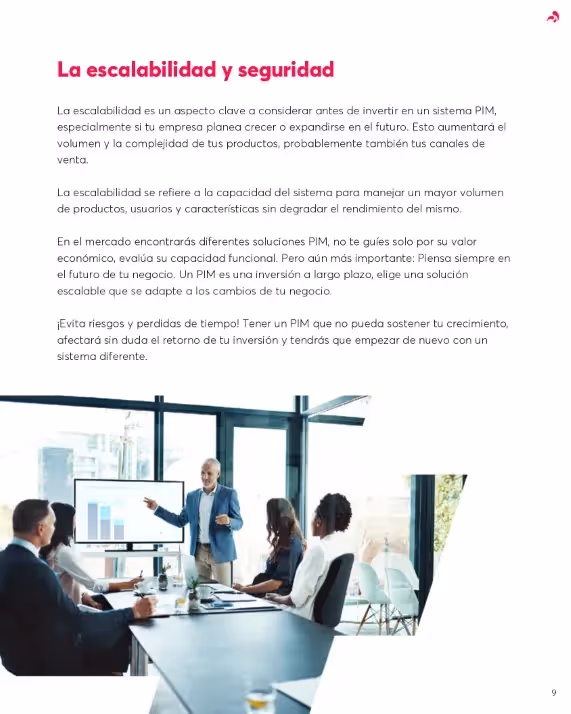 La escalabilidad y seguridad

La escalabilidad es un aspecto clave a considerar antes de invertir en un sistema PIM, especialmente si tu empresa planea crecer o expandirse en el futuro. Esto aumentará el volumen y la complejidad de tus productos, probablemente también tus canales de venta.

La escalabilidad se refiere a la capacidad del sistema para manejar un mayor volumen de productos, usuarios y características sin degradar el rendimiento del mismo.

En el mercado encontrarás diferentes soluciones PIM, no te guíes solo por su valor económico, evalúa su capacidad funcional. Pero aún más importante: Piensa siempre en el futuro de tu negocio. Un PIM es una inversión a largo plazo, elige una solución escalable que se adapte a los cambios de tu negocio.

¡Evita riesgos y perdidas de tiempo! Tener un PIM que no pueda sostener tu crecimiento, afectará sin duda el retorno de tu inversión y tendrás que empezar de nuevo con un sistema diferente.

9